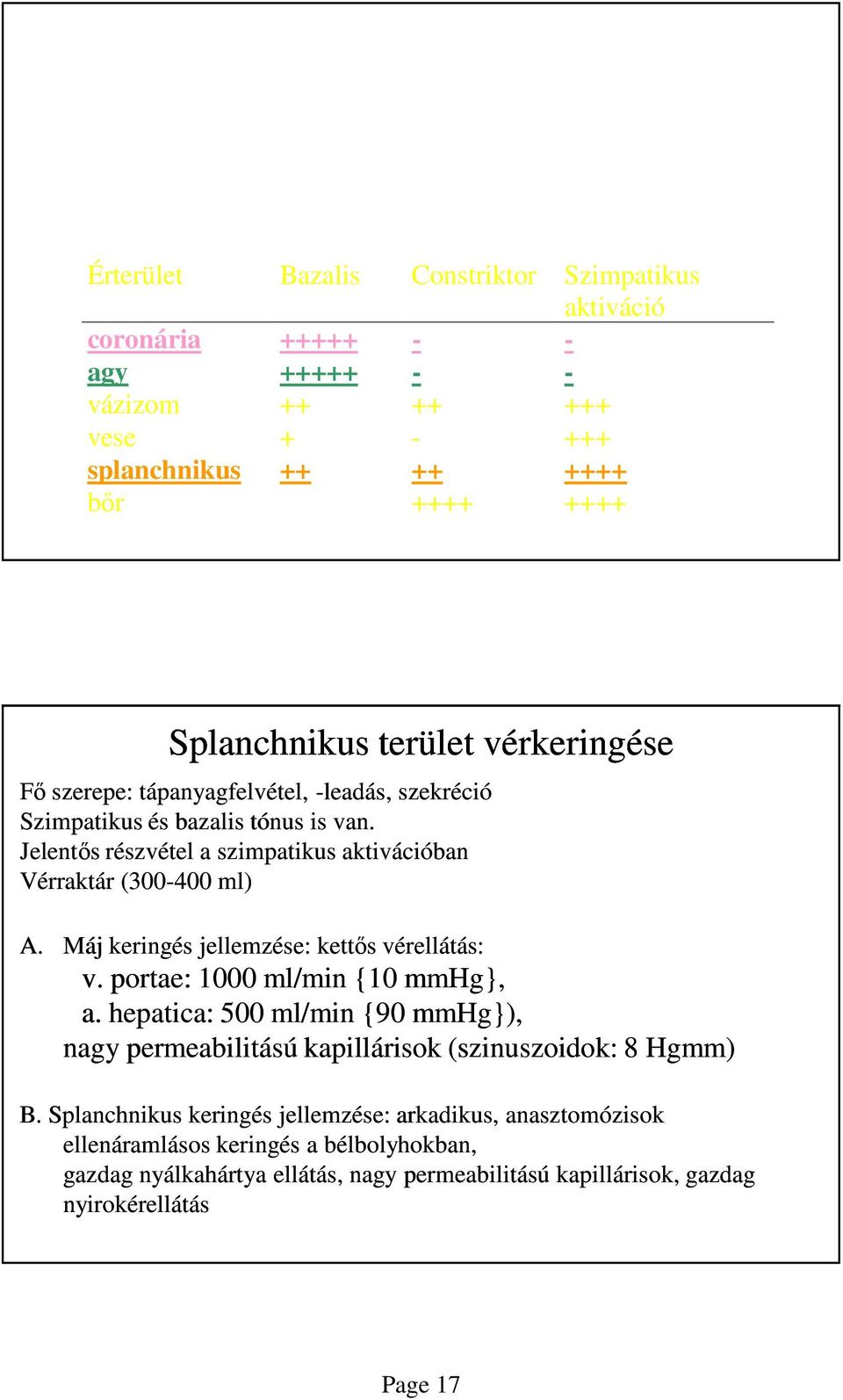 | Érterület | Bazalis | Constriktor | Szimpatikus aktiváció |
|---|---|---|---|
| coronária | +++++ | - | - |
| agy | +++++ | - | - |
| vázizom | ++ | ++ | +++ |
| vese | + | - | +++ |
| splanchnikus | ++ | ++ | ++++ |
| bőr | | ++++ | ++++ |

Splanchnikus terület vérkeringése

Fő szerepe: tápanyagfelvétel, -leadás, szekréció
Szimpatikus és bazalis tónus is van.
Jelentős részvétel a szimpatikus aktivációban
Vérraktár (300-400 ml)

A. Máj keringés jellemzése: kettős vérellátás:
v. portae: 1000 ml/min {10 mmHg},
a. hepatica: 500 ml/min {90 mmHg}),
nagy permeabilitású kapillárisok (szinuszoidok: 8 Hgmm)

B. Splanchnikus keringés jellemzése: arkadikus, anasztomózisok
ellenáramlásos keringés a bélbolyhokban,
gazdag nyálkahártya ellátás, nagy permeabilitású kapillárisok, gazdag nyirokérellátás

Page 17